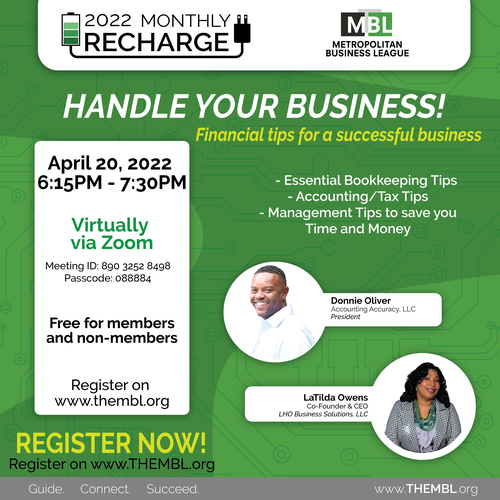 2022 MONTHLY
RECHARGE

MBL
METROPOLITAN
BUSINESS LEAGUE

HANDLE YOUR BUSINESS!

Financial tips for a successful business

April 20, 2022
6:15PM - 7:30PM

Virtually
via Zoom

Meeting ID: 890 3252 8498
Passcode: 088884

Free for members
and non-members

Register on
www.thembl.org

- Essential Bookkeeping Tips
- Accounting/Tax Tips
- Management Tips to save you Time and Money

Donnie Oliver
Accounting Accuracy, LLC
President

LaTilda Owens
Co-Founder & CEO
LHO Business Solutions, LLC

REGISTER NOW!
Register on www.THEMBL.org

Guide. Connect. Succeed.

www.THEMBL.org